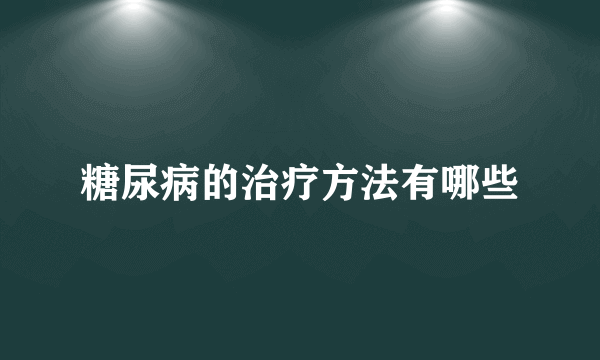 糖尿病的治疗方法有哪些